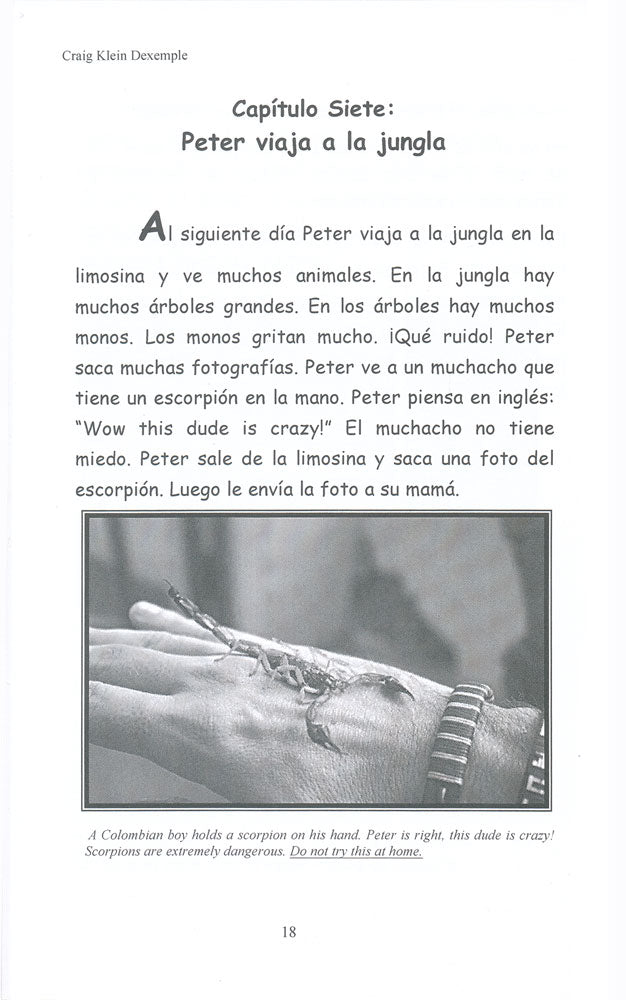 Craig Klein Dexemple

Capítulo Siete:
Peter viaja a la jungla

Al siguiente día Peter viaja a la jungla en la limosina y ve muchos animales. En la jungla hay muchos árboles grandes. En los árboles hay muchos monos. Los monos gritan mucho. ¡Qué ruido! Peter saca muchas fotografías. Peter ve a un muchacho que tiene un escorpión en la mano. Peter piensa en inglés: "Wow this dude is crazy!" El muchacho no tiene miedo. Peter sale de la limosina y saca una foto del escorpión. Luego le envía la foto a su mamá.

A Colombian boy holds a scorpion on his hand. Peter is right, this dude is crazy! Scorpions are extremely dangerous. Do not try this at home.

18